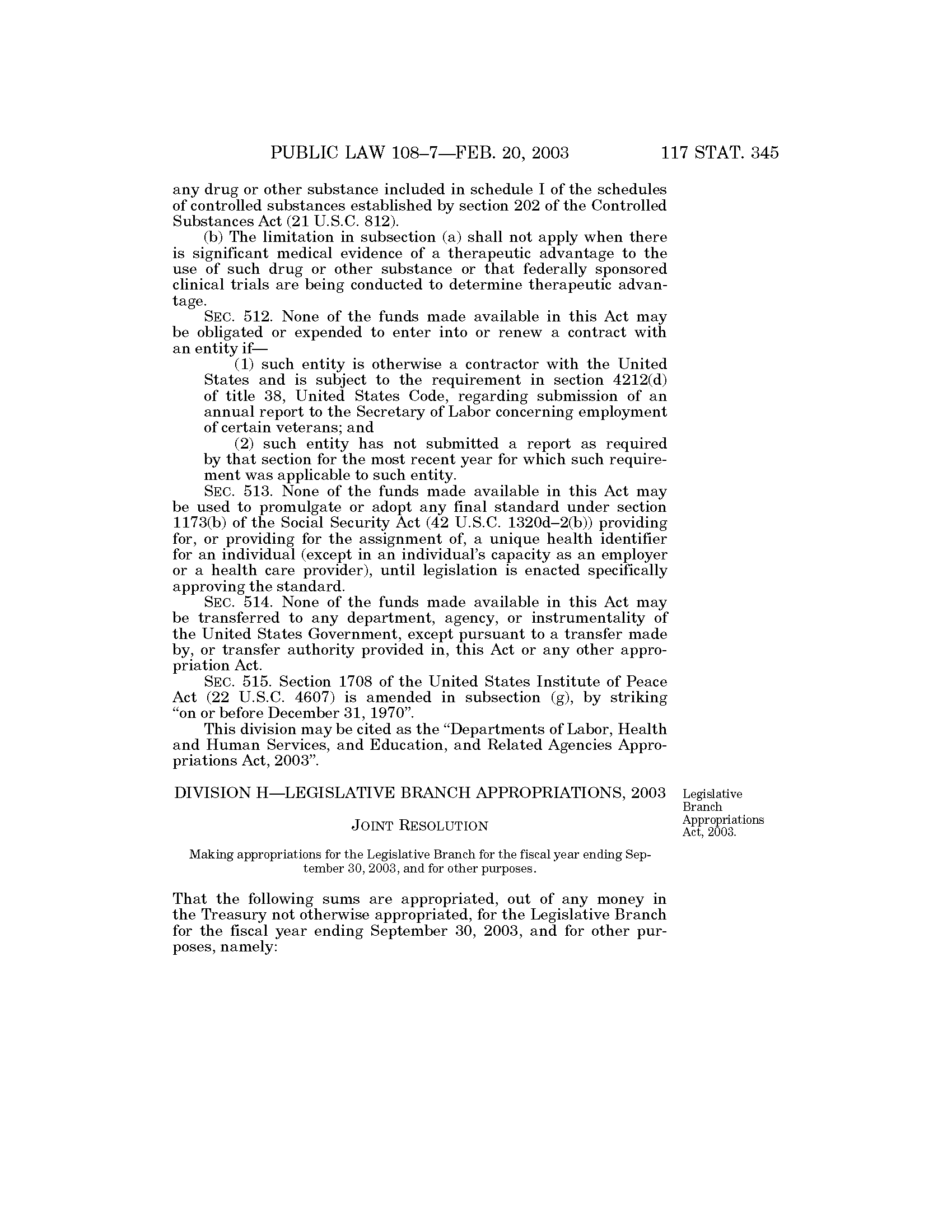 PUBLIC LAW 108–7—FEB. 20, 2003 117 STAT. 345

any drug or other substance included in schedule I of the schedules of controlled substances established by section 202 of the Controlled Substances Act (21 U.S.C. 812).

(b) The limitation in subsection (a) shall not apply when there is significant medical evidence of a therapeutic advantage to the use of such drug or other substance or that federally sponsored clinical trials are being conducted to determine therapeutic advantage.

SEC. 512. None of the funds made available in this Act may be obligated or expended to enter into or renew a contract with an entity if—

(1) such entity is otherwise a contractor with the United States and is subject to the requirement in section 4212(d) of title 38, United States Code, regarding submission of an annual report to the Secretary of Labor concerning employment of certain veterans; and

(2) such entity has not submitted a report as required by that section for the most recent year for which such requirement was applicable to such entity.

SEC. 513. None of the funds made available in this Act may be used to promulgate or adopt any final standard under section 1173(b) of the Social Security Act (42 U.S.C. 1320d–2(b)) providing for, or providing for the assignment of, a unique health identifier for an individual (except in an individual's capacity as an employer or a health care provider), until legislation is enacted specifically approving the standard.

SEC. 514. None of the funds made available in this Act may be transferred to any department, agency, or instrumentality of the United States Government, except pursuant to a transfer made by, or transfer authority provided in, this Act or any other appropriation Act.

SEC. 515. Section 1708 of the United States Institute of Peace Act (22 U.S.C. 4607) is amended in subsection (g), by striking "on or before December 31, 1970".

This division may be cited as the "Departments of Labor, Health and Human Services, and Education, and Related Agencies Appropriations Act, 2003".

DIVISION H—LEGISLATIVE BRANCH APPROPRIATIONS, 2003

Legislative Branch Appropriations Act, 2003.

JOINT RESOLUTION

Making appropriations for the Legislative Branch for the fiscal year ending September 30, 2003, and for other purposes.

That the following sums are appropriated, out of any money in the Treasury not otherwise appropriated, for the Legislative Branch for the fiscal year ending September 30, 2003, and for other purposes, namely: